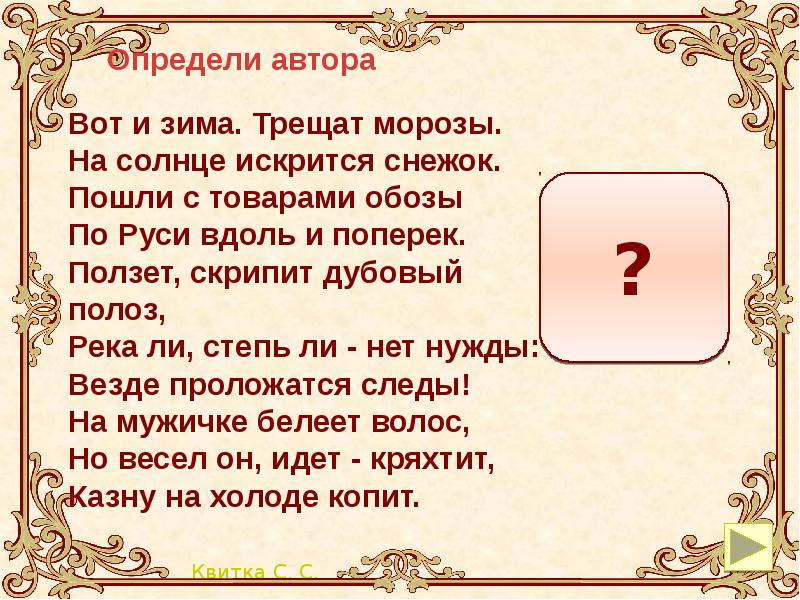 Определи автора

Вот и зима. Трещат морозы.
На солнце искрится снежок.
Пошли с товарами обозы
По Руси вдоль и поперек.
Ползет, скрипит дубовый полоз,
Река ли, степь ли - нет нужды:
Везде проложатся следы!
На мужичке белеет волос,
Но весел он, идет - кряхтит,
Казну на холоде копит.

?

Квитка С. С.